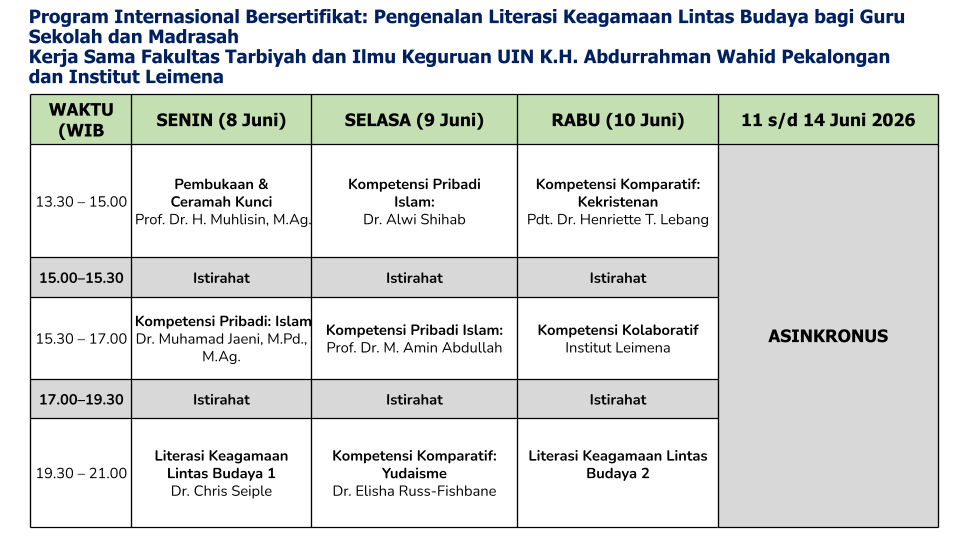 Program Internasional Bersertifikat: Pengenalan Literasi Keagamaan Lintas Budaya bagi Guru Sekolah dan Madrasah
Kerja Sama Fakultas Tarbiyah dan Ilmu Keguruan UIN K.H. Abdurrahman Wahid Pekalongan dan Institut Leimena

| WAKTU (WIB | SENIN (8 Juni) | SELASA (9 Juni) | RABU (10 Juni) | 11 s/d 14 Juni 2026 |
|---|---|---|---|---|
| 13.30 – 15.00 | Pembukaan & Ceramah Kunci Prof. Dr. H. Muhlisin, M.Ag. | Kompetensi Pribadi Islam: Dr. Alwi Shihab | Kompetensi Komparatif: Kekristenan Pdt. Dr. Henriette T. Lebang | ASINKRONUS |
| 15.00–15.30 | Istirahat | Istirahat | Istirahat | |
| 15.30 – 17.00 | Kompetensi Pribadi: Islam Dr. Muhamad Jaeni, M.Pd., M.Ag. | Kompetensi Pribadi Islam: Prof. Dr. M. Amin Abdullah | Kompetensi Kolaboratif Institut Leimena | |
| 17.00–19.30 | Istirahat | Istirahat | Istirahat | |
| 19.30 – 21.00 | Literasi Keagamaan Lintas Budaya 1 Dr. Chris Seiple | Kompetensi Komparatif: Yudaisme Dr. Elisha Russ-Fishbane | Literasi Keagamaan Lintas Budaya 2 | |